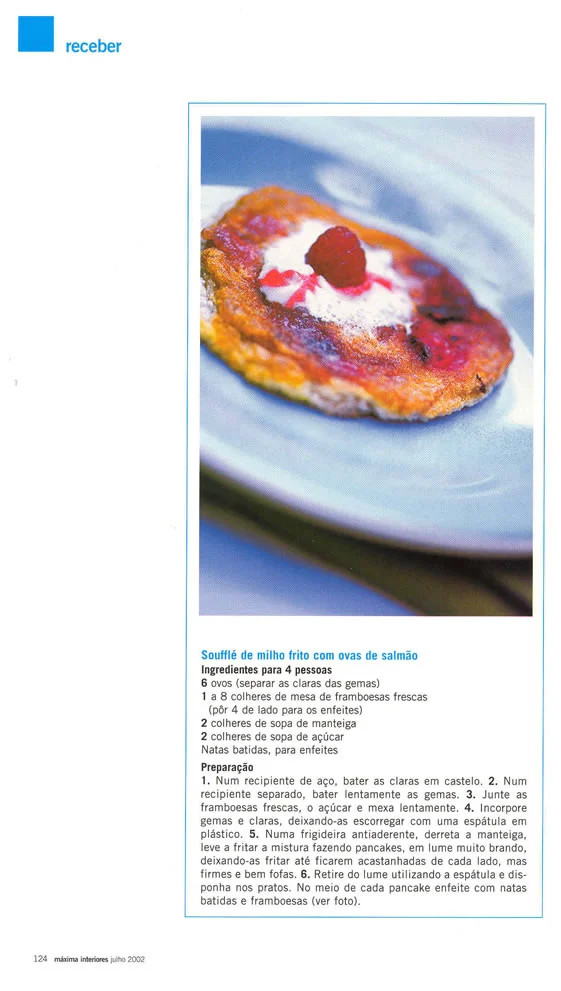 receber

Soufflé de milho frito com ovas de salmão

Ingredientes para 4 pessoas

6 ovos (separar as claras das gemas)
1 a 8 colheres de mesa de framboesas frescas
(pôr 4 de lado para os enfeites)
2 colheres de sopa de manteiga
2 colheres de sopa de açúcar
Natas batidas, para enfeites

Preparação

1. Num recipiente de aço, bater as claras em castelo. 2. Num recipiente separado, bater lentamente as gemas. 3. Junte as framboesas frescas, o açúcar e mexa lentamente. 4. Incorpore gemas e claras, deixando-as escorregar com uma espátula em plástico. 5. Numa frigideira antiaderente, derreta a manteiga, leve a fritar a mistura fazendo pancakes, em lume muito brando, deixando-as fritar até ficarem acastanhadas de cada lado, mas firmes e bem fofas. 6. Retire do lume utilizando a espátula e disponha nos pratos. No meio de cada pancake enfeite com natas batidas e framboesas (ver foto).

124 máxima interiores julho 2002